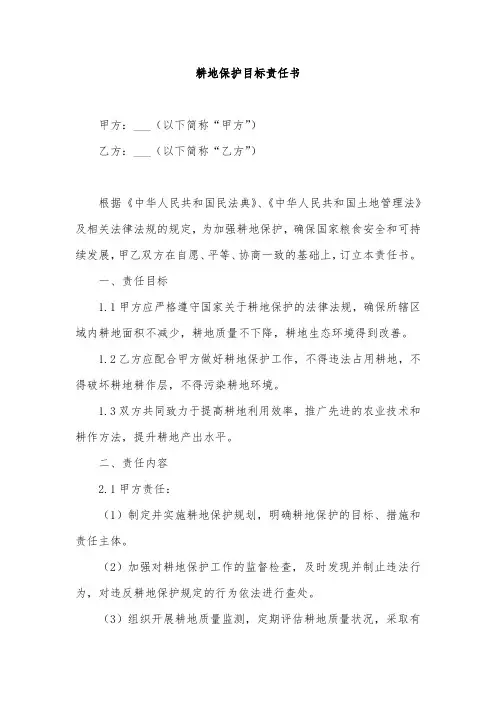 耕地保护目标责任书

甲方：___（以下简称“甲方”）

乙方：___（以下简称“乙方”）

根据《中华人民共和国民法典》、《中华人民共和国土地管理法》及相关法律法规的规定，为加强耕地保护，确保国家粮食安全和可持续发展，甲乙双方在自愿、平等、协商一致的基础上，订立本责任书。

一、责任目标

1.1 甲方应严格遵守国家关于耕地保护的法律法规，确保所辖区域内耕地面积不减少，耕地质量不下降，耕地生态环境得到改善。

1.2 乙方应配合甲方做好耕地保护工作，不得违法占用耕地，不得破坏耕地耕作层，不得污染耕地环境。

1.3 双方共同致力于提高耕地利用效率，推广先进的农业技术和耕作方法，提升耕地产出水平。

二、责任内容

2.1 甲方责任：

（1）制定并实施耕地保护规划，明确耕地保护的目标、措施和责任主体。

（2）加强对耕地保护工作的监督检查，及时发现并制止违法行为，对违反耕地保护规定的行为依法进行查处。

（3）组织开展耕地质量监测，定期评估耕地质量状况，采取有